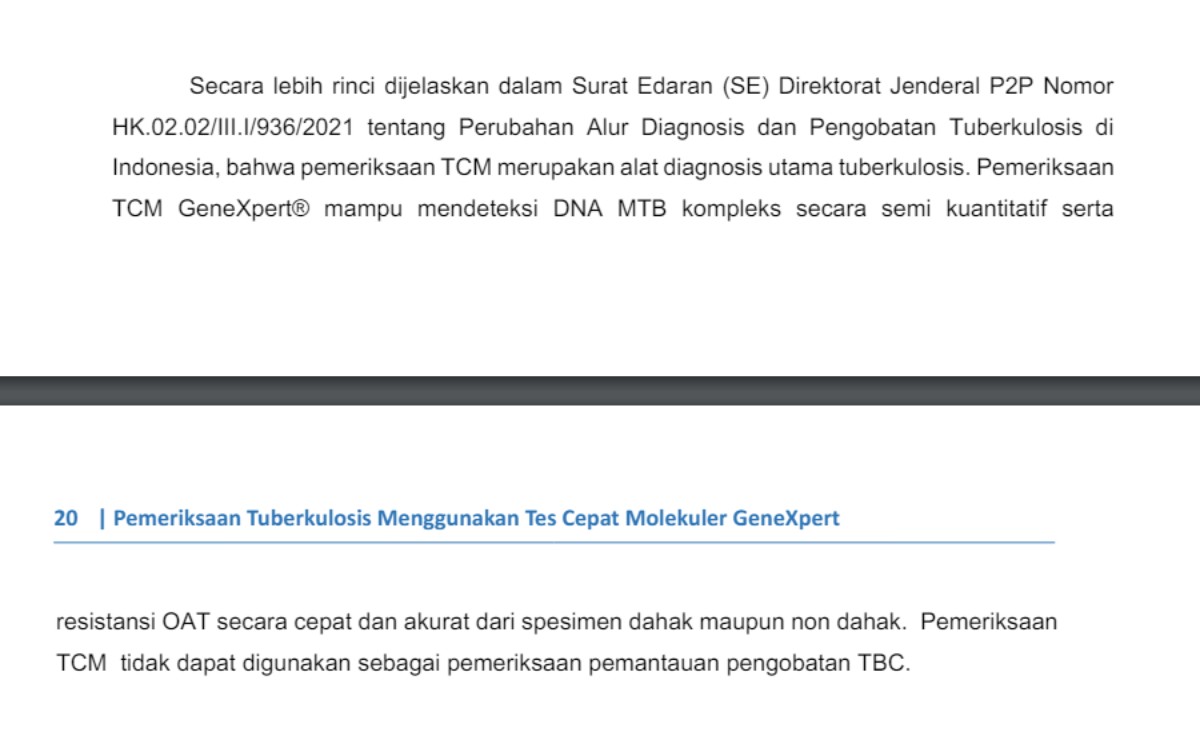 Secara lebih rinci dijelaskan dalam Surat Edaran (SE) Direktorat Jenderal P2P Nomor HK.02.02/III.I/936/2021 tentang Perubahan Alur Diagnosis dan Pengobatan Tuberkulosis di Indonesia, bahwa pemeriksaan TCM merupakan alat diagnosis utama tuberkulosis. Pemeriksaan TCM GeneXpert® mampu mendeteksi DNA MTB kompleks secara semi kuantitatif serta

20 | Pemeriksaan Tuberkulosis Menggunakan Tes Cepat Molekuler GeneXpert

resistansi OAT secara cepat dan akurat dari spesimen dahak maupun non dahak. Pemeriksaan TCM tidak dapat digunakan sebagai pemeriksaan pemantauan pengobatan TBC.